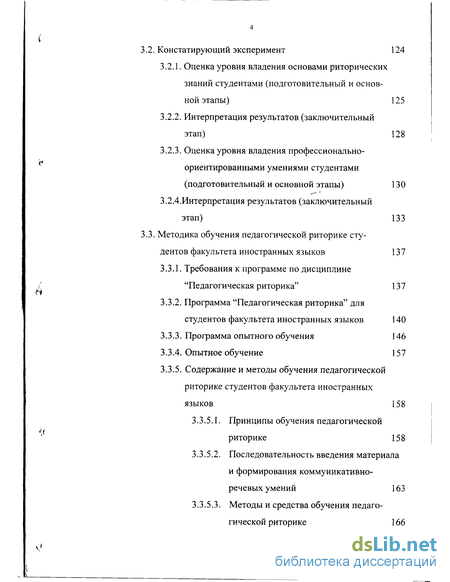 4

3.2. Констатирующий эксперимент 124

3.2.1. Оценка уровня владения основами риторических знаний студентами (подготовительный и основной этапы) 125

3.2.2. Интерпретация результатов (заключительный этап) 128

3.2.3. Оценка уровня владения профессионально-ориентированными умениями студентами (подготовительный и основной этапы) 130

3.2.4.Интерпретация результатов (заключительный этап) 133

3.3. Методика обучения педагогической риторике студентов факультета иностранных языков 137

3.3.1. Требования к программе по дисциплине "Педагогическая риторика" 137

3.3.2. Программа "Педагогическая риторика" для студентов факультета иностранных языков 140

3.3.3. Программа опытного обучения 146

3.3.4. Опытное обучение 157

3.3.5. Содержание и методы обучения педагогической риторике студентов факультета иностранных языков 158

3.3.5.1. Принципы обучения педагогической риторике 158

3.3.5.2. Последовательность введения материала и формирования коммуникативно-речевых умений 163

3.3.5.3. Методы и средства обучения педагогической риторике 166

dsLib.net
библиотека диссертаций